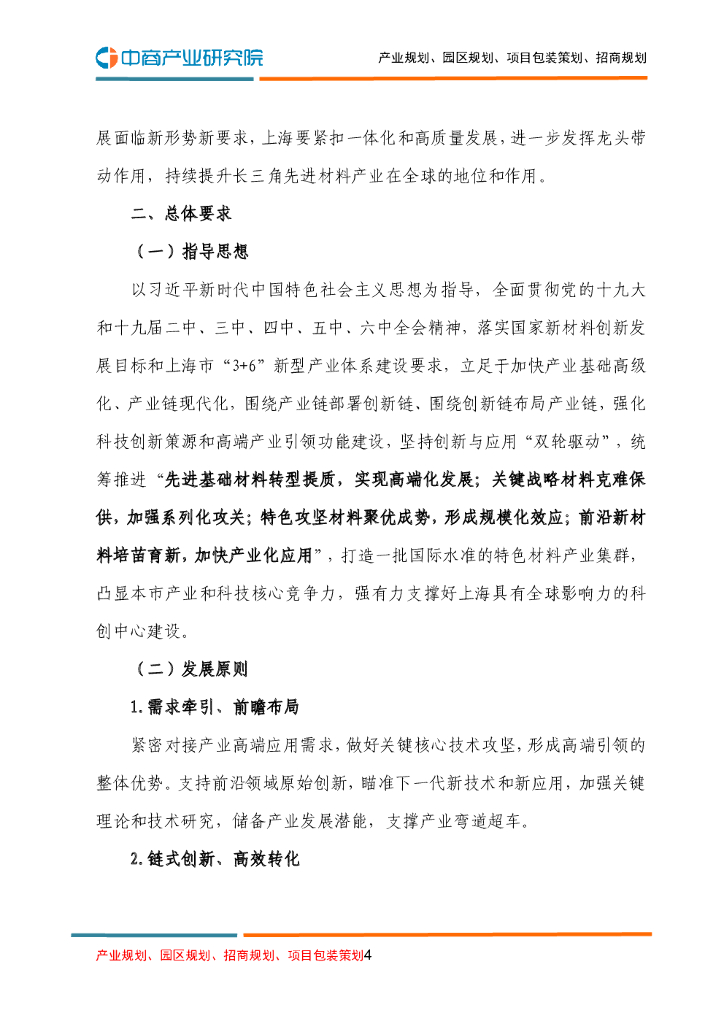 中商产业研究院

产业规划、园区规划、项目包装策划、招商规划

展面临新形势新要求，上海要紧扣一体化和高质量发展，进一步发挥龙头带动作用，持续提升长三角先进材料产业在全球的地位和作用。

二、总体要求

（一）指导思想

以习近平新时代中国特色社会主义思想为指导，全面贯彻党的十九大和十九届二中、三中、四中、五中、六中全会精神，落实国家新材料创新发展目标和上海市“3+6”新型产业体系建设要求，立足于加快产业基础高级化、产业链现代化，围绕产业链部署创新链、围绕创新链布局产业链，强化科技创新策源和高端产业引领功能建设，坚持创新与应用“双轮驱动”，统筹推进“先进基础材料转型提质，实现高端化发展；关键战略材料克难保供，加强系列化攻关；特色攻坚材料聚优成势，形成规模化效应；前沿新材料培苗育新，加快产业化应用”，打造一批国际水准的特色材料产业集群，凸显本市产业和科技核心竞争力，强有力支撑好上海具有全球影响力的科创中心建设。

（二）发展原则

1.需求牵引、前瞻布局

紧密对接产业高端应用需求，做好关键核心技术攻坚，形成高端引领的整体优势。支持前沿领域原始创新，瞄准下一代新技术和新应用，加强关键理论和技术研究，储备产业发展潜能，支撑产业弯道超车。

2.链式创新、高效转化

产业规划、园区规划、招商规划、项目包装策划4